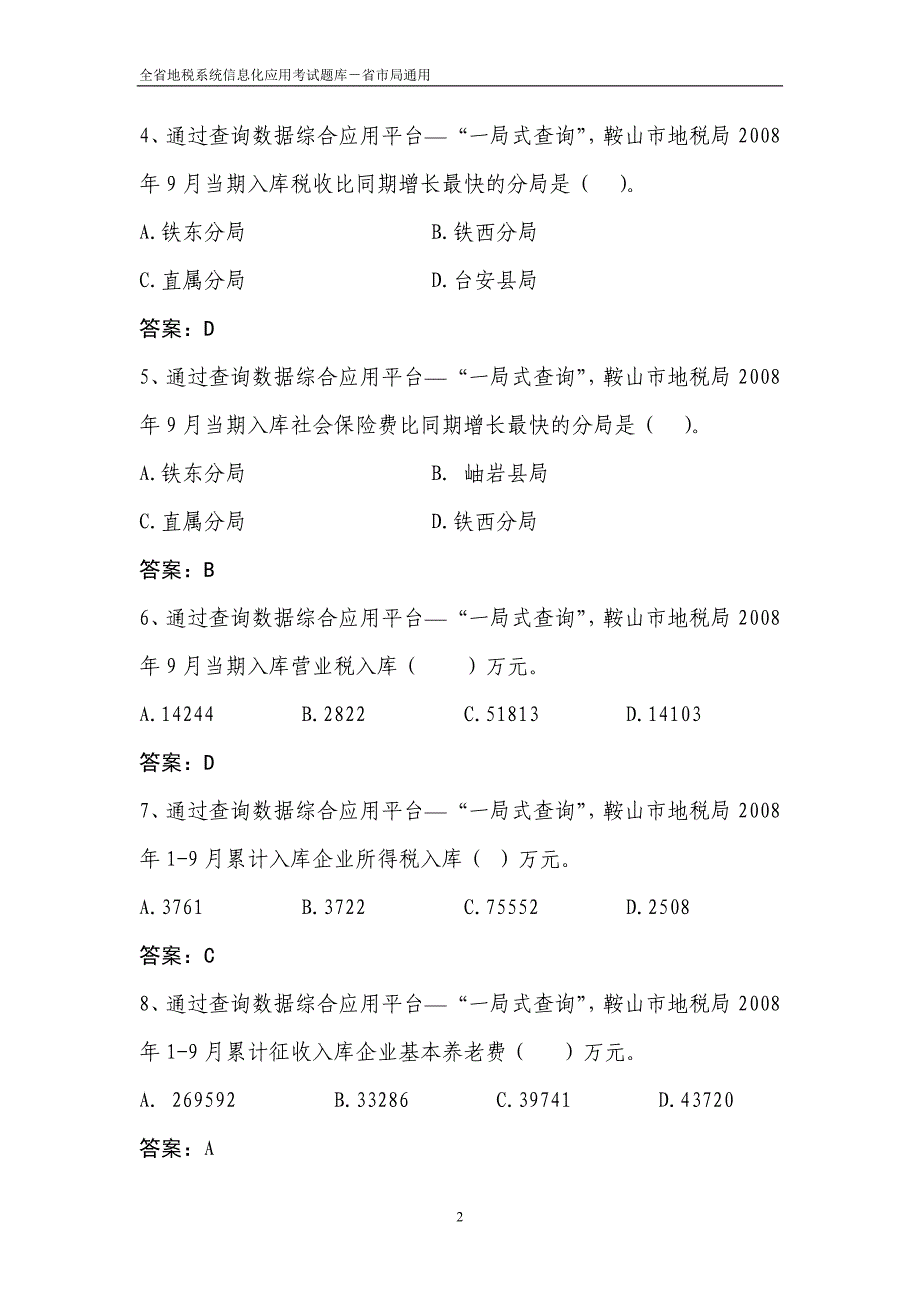 全省地税系统信息化应用考试题库－省市局通用

4、通过查询数据综合应用平台—“一局式查询”，鞍山市地税局 2008 年 9 月当期入库税收比同期增长最快的分局是（ ）。

A.铁东分局 B.铁西分局

C.直属分局 D.台安县局

答案：D

5、通过查询数据综合应用平台—“一局式查询”，鞍山市地税局 2008 年 9 月当期入库社会保险费比同期增长最快的分局是（ ）。

A.铁东分局 B. 岫岩县局

C.直属分局 D.铁西分局

答案：B

6、通过查询数据综合应用平台—“一局式查询”，鞍山市地税局 2008 年 9 月当期入库营业税入库（ ）万元。

A.14244 B.2822 C.51813 D.14103

答案：D

7、通过查询数据综合应用平台—“一局式查询”，鞍山市地税局 2008 年 1-9 月累计入库企业所得税入库（ ）万元。

A.3761 B.3722 C.75552 D.2508

答案：C

8、通过查询数据综合应用平台—“一局式查询”，鞍山市地税局 2008 年 1-9 月累计征收入库企业基本养老费（ ）万元。

A. 269592 B.33286 C.39741 D.43720

答案：A

2